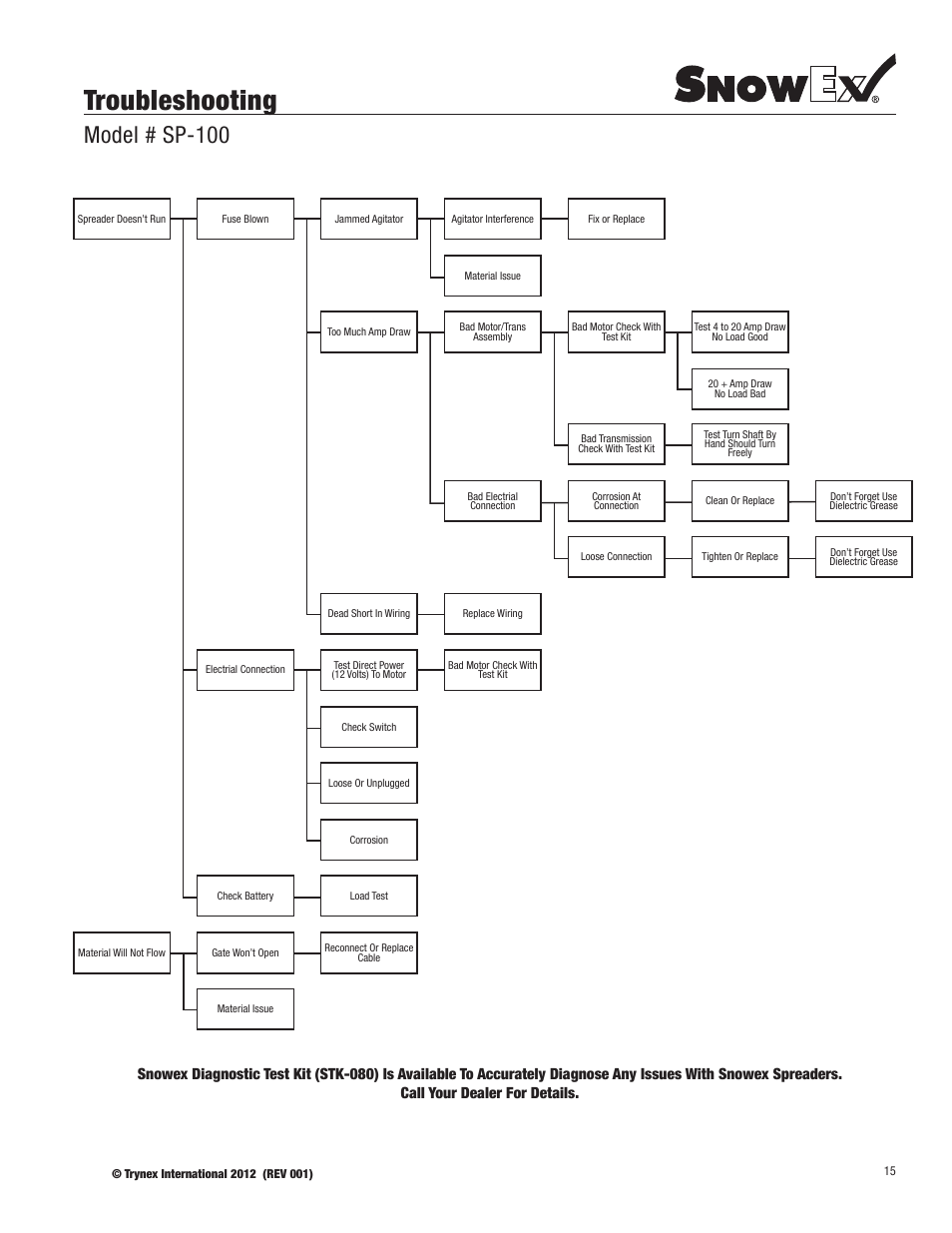 Troubleshooting

SnowEx®

Model # SP-100

Spreader Doesn't Run

Fuse Blown

Jammed Agitator

Agitator Interference

Fix or Replace

Material Issue

Too Much Amp Draw

Bad Motor/Trans Assembly

Bad Motor Check With Test Kit

Test 4 to 20 Amp Draw No Load Good

20 + Amp Draw No Load Bad

Bad Transmission Check With Test Kit

Test Turn Shaft By Hand Should Turn Freely

Bad Electrial Connection

Corrosion At Connection

Clean Or Replace

Don't Forget Use Dielectric Grease

Loose Connection

Tighten Or Replace

Don't Forget Use Dielectric Grease

Dead Short In Wiring

Replace Wiring

Electrial Connection

Test Direct Power (12 Volts) To Motor

Bad Motor Check With Test Kit

Check Switch

Loose Or Unplugged

Corrosion

Check Battery

Load Test

Material Will Not Flow

Gate Won't Open

Reconnect Or Replace Cable

Material Issue

Snowex Diagnostic Test Kit (STK-080) Is Available To Accurately Diagnose Any Issues With Snowex Spreaders. Call Your Dealer For Details.

© Trynex International 2012 (REV 001)

15